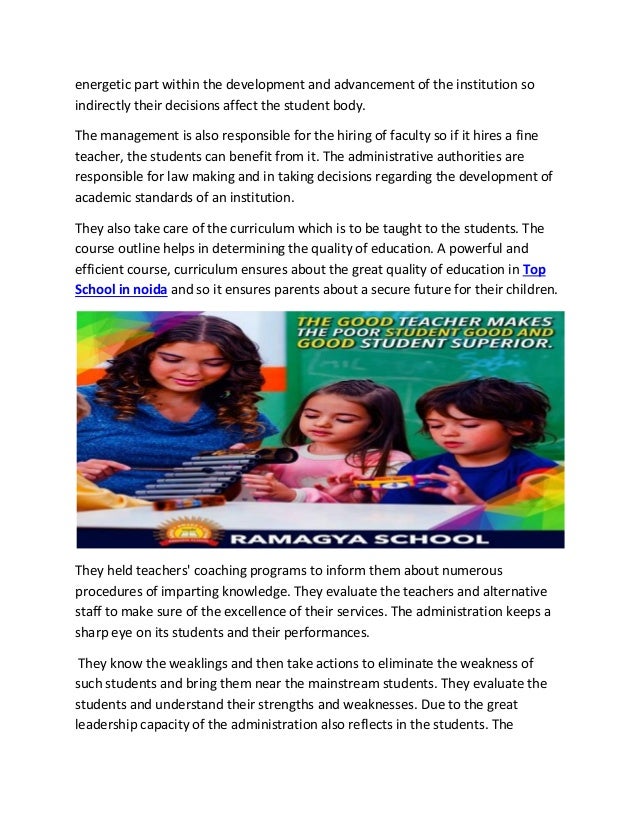 energetic part within the development and advancement of the institution so indirectly their decisions affect the student body.

The management is also responsible for the hiring of faculty so if it hires a fine teacher, the students can benefit from it. The administrative authorities are responsible for law making and in taking decisions regarding the development of academic standards of an institution.

They also take care of the curriculum which is to be taught to the students. The course outline helps in determining the quality of education. A powerful and efficient course, curriculum ensures about the great quality of education in Top School in noida and so it ensures parents about a secure future for their children.

THE GOOD TEACHER MAKES THE POOR STUDENT GOOD AND GOOD STUDENT SUPERIOR.

RAMAGYA SCHOOL

They held teachers' coaching programs to inform them about numerous procedures of imparting knowledge. They evaluate the teachers and alternative staff to make sure of the excellence of their services. The administration keeps a sharp eye on its students and their performances.

They know the weaklings and then take actions to eliminate the weakness of such students and bring them near the mainstream students. They evaluate the students and understand their strengths and weaknesses. Due to the great leadership capacity of the administration also reflects in the students. The